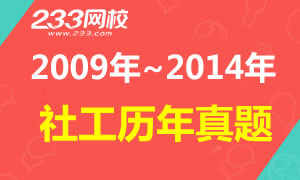 233网校
www.233.com

2009年~2014年

社工历年真题